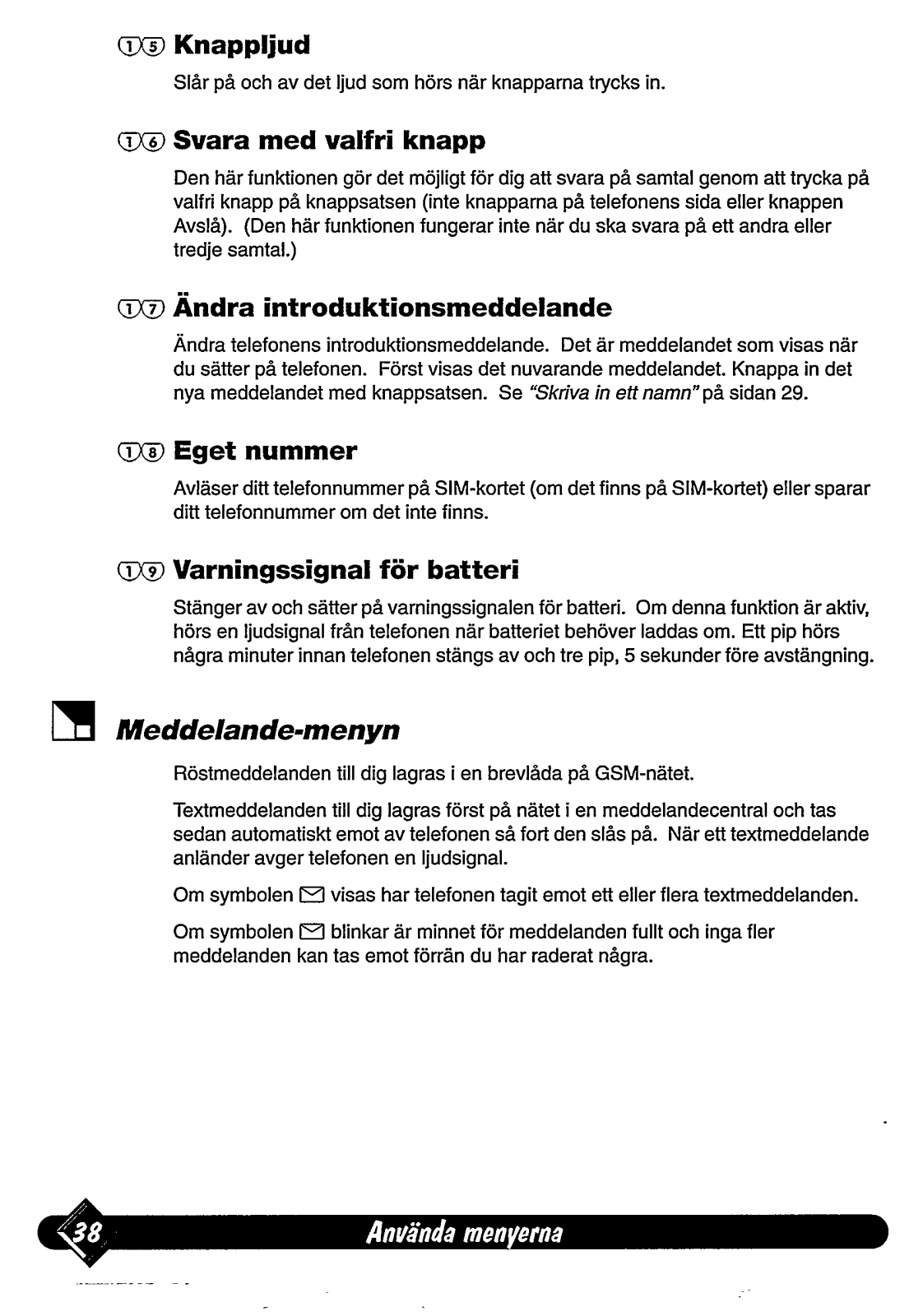 1 5 Knappljud

Slår på och av det ljud som hörs när knapparna trycks in.

1 6 Svara med valfri knapp

Den här funktionen gör det möjligt för dig att svara på samtal genom att trycka på valfri knapp på knappsatsen (inte knapparna på telefonens sida eller knappen Avslå). (Den här funktionen fungerar inte när du ska svara på ett andra eller tredje samtal.)

1 7 Ändra introduktionsmeddelande

Ändra telefonens introduktionsmeddelande. Det är meddelandet som visas när du sätter på telefonen. Först visas det nuvarande meddelandet. Knappa in det nya meddelandet med knappsatsen. Se "Skriva in ett namn" på sidan 29.

1 8 Eget nummer

Avläser ditt telefonnummer på SIM-kortet (om det finns på SIM-kortet) eller sparar ditt telefonnummer om det inte finns.

1 9 Varningssignal för batteri

Stänger av och sätter på varningssignalen för batteri. Om denna funktion är aktiv, hörs en ljudsignal från telefonen när batteriet behöver laddas om. Ett pip hörs några minuter innan telefonen stängs av och tre pip, 5 sekunder före avstängning.

Meddelande-menyn

Röstmeddelanden till dig lagras i en brevlåda på GSM-nätet.

Textmeddelanden till dig lagras först på nätet i en meddelandecentral och tas sedan automatiskt emot av telefonen så fort den slås på. När ett textmeddelande anländer avger telefonen en ljudsignal.

Om symbolen ✉ visas har telefonen tagit emot ett eller flera textmeddelanden.

Om symbolen ✉ blinkar är minnet för meddelanden fullt och inga fler meddelanden kan tas emot förrän du har raderat några.

38 Använda menyerna